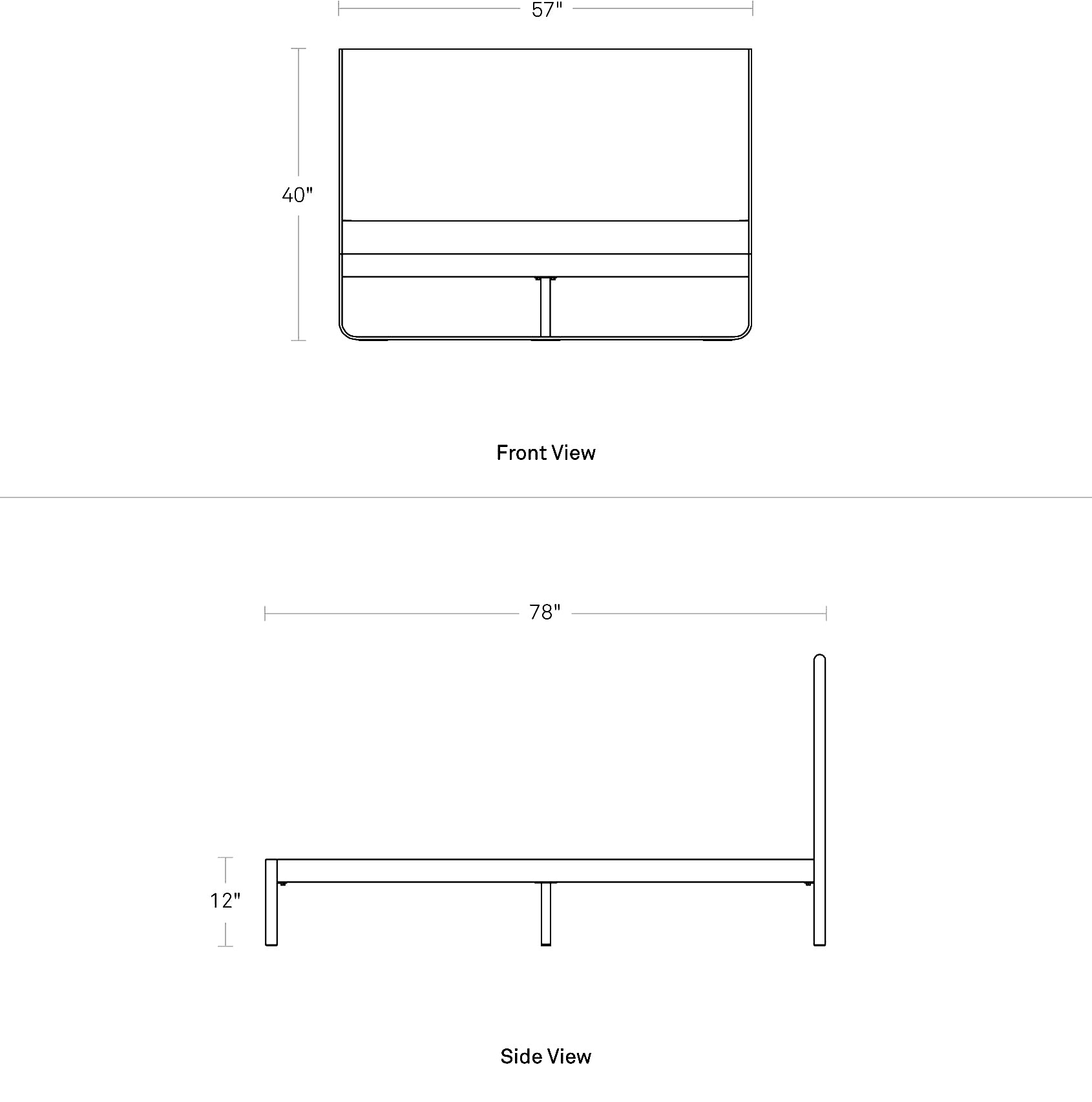 57"

40"

Front View

78"

12"

Side View